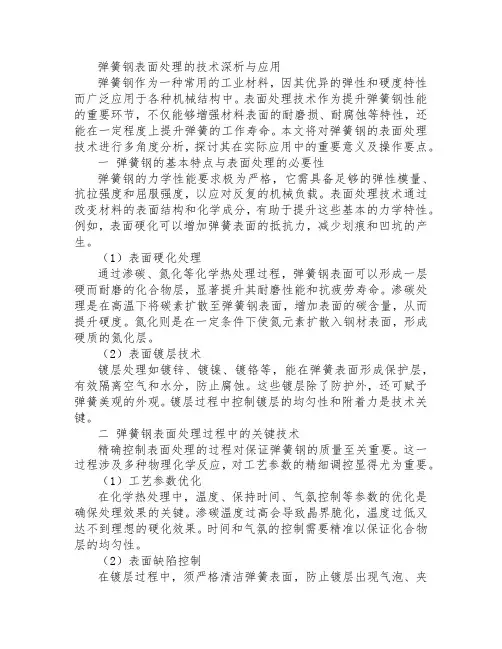 弹簧钢表面处理的技术深析与应用

弹簧钢作为一种常用的工业材料，因其优异的弹性和硬度特性而广泛应用于各种机械结构中。表面处理技术作为提升弹簧钢性能的重要环节，不仅能够增强材料表面的耐磨损、耐腐蚀等特性，还能在一定程度上提升弹簧的工作寿命。本文将对弹簧钢的表面处理技术进行多角度分析，探讨其在实际应用中的重要意义及操作要点。

一 弹簧钢的基本特点与表面处理的必要性

弹簧钢的力学性能要求极为严格，它需具备足够的弹性模量、抗拉强度和屈服强度，以应对反复的机械负载。表面处理技术通过改变材料的表面结构和化学成分，有助于提升这些基本的力学特性。例如，表面硬化可以增加弹簧表面的抵抗力，减少划痕和凹坑的产生。

（1）表面硬化处理

通过渗碳、氮化等化学热处理过程，弹簧钢表面可以形成一层硬而耐磨的化合物层，显著提升其耐磨性能和抗疲劳寿命。渗碳处理是在高温下将碳素扩散至弹簧钢表面，增加表面的碳含量，从而提升硬度。氮化则是在一定条件下使氮元素扩散入钢材表面，形成硬质的氮化层。

（2）表面镀层技术

镀层处理如镀锌、镀镍、镀铬等，能在弹簧表面形成保护层，有效隔离空气和水分，防止腐蚀。这些镀层除了防护外，还可赋予弹簧美观的外观。镀层过程中控制镀层的均匀性和附着力是技术关键。

二 弹簧钢表面处理过程中的关键技术

精确控制表面处理的过程对保证弹簧钢的质量至关重要。这一过程涉及多种物理化学反应，对工艺参数的精细调控显得尤为重要。

（1）工艺参数优化

在化学热处理中，温度、保持时间、气氛控制等参数的优化是确保处理效果的关键。渗碳温度过高会导致晶界脆化，温度过低又达不到理想的硬化效果。时间和气氛的控制需要精准以保证化合物层的均匀性。

（2）表面缺陷控制

在镀层过程中，须严格清洁弹簧表面，防止镀层出现气泡、夹